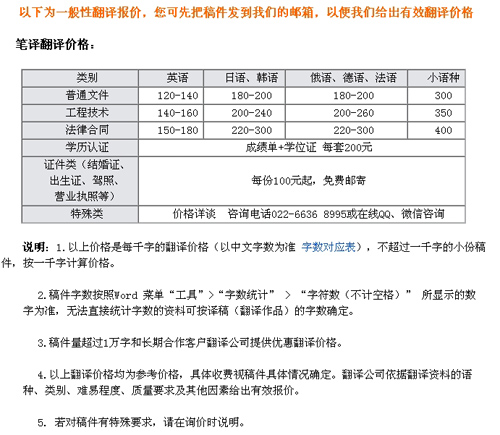 以下为一般性翻译报价，您可先把稿件发到我们的邮箱，以便我们给出有效翻译价格

笔译翻译价格：

| 类别 | 英语 | 日语、韩语 | 俄语、德语、法语 | 小语种 |
|---|---|---|---|---|
| 普通文件 | 120-140 | 180-200 | 180-200 | 300 |
| 工程技术 | 140-160 | 200-240 | 200-260 | 350 |
| 法律合同 | 150-180 | 220-300 | 220-300 | 400 |
| 学历认证 | 成绩单+学位证 每套200元 | | | |
| 证件类（结婚证、出生证、驾照、营业执照等） | 每份100元起，免费邮寄 | | | |
| 特殊类 | 价格详谈 咨询电话022-6636 8995或在线QQ、微信咨询 | | | |

说明：1.以上价格是每千字的翻译价格（以中文字数为准 字数对应表），不超过一千字的小份稿件，按一千字计算价格。

2.稿件字数按照Word 菜单“工具”>“字数统计” > “字符数（不计空格）” 所显示的数字为准，无法直接统计字数的资料可按译稿（翻译作品）的字数确定。

3.稿件量超过1万字和长期合作客户翻译公司提供优惠翻译价格。

4.以上翻译价格均为参考价格，具体收费视稿件具体情况确定。翻译公司依据翻译资料的语种、类别、难易程度、质量要求及其他因素给出有效报价。

5. 若对稿件有特殊要求，请在询价时说明。